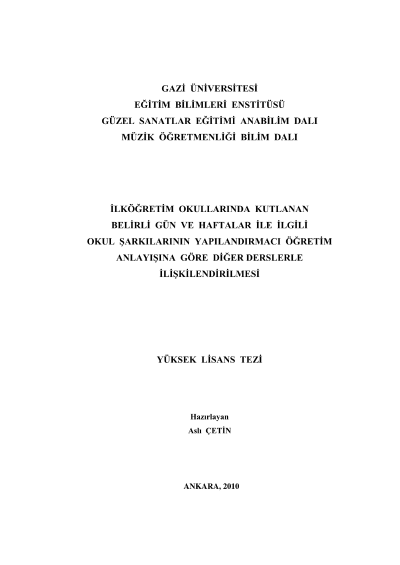 GAZİ ÜNİVERSİTESİ
EĞİTİM BİLİMLERİ ENSTİTÜSÜ
GÜZEL SANATLAR EĞİTİMİ ANABİLİM DALI
MÜZİK ÖĞRETMENLİĞİ BİLİM DALI

İLKÖĞRETİM OKULLARINDA KUTLANAN
BELİRLİ GÜN VE HAFTALAR İLE İLGİLİ
OKUL ŞARKILARININ YAPILANDIRMACI ÖĞRETİM
ANLAYIŞINA GÖRE DİĞER DERSLERLE
İLİŞKİLENDİRİLMESİ

YÜKSEK LİSANS TEZİ

Hazırlayan
Aslı ÇETİN

ANKARA, 2010